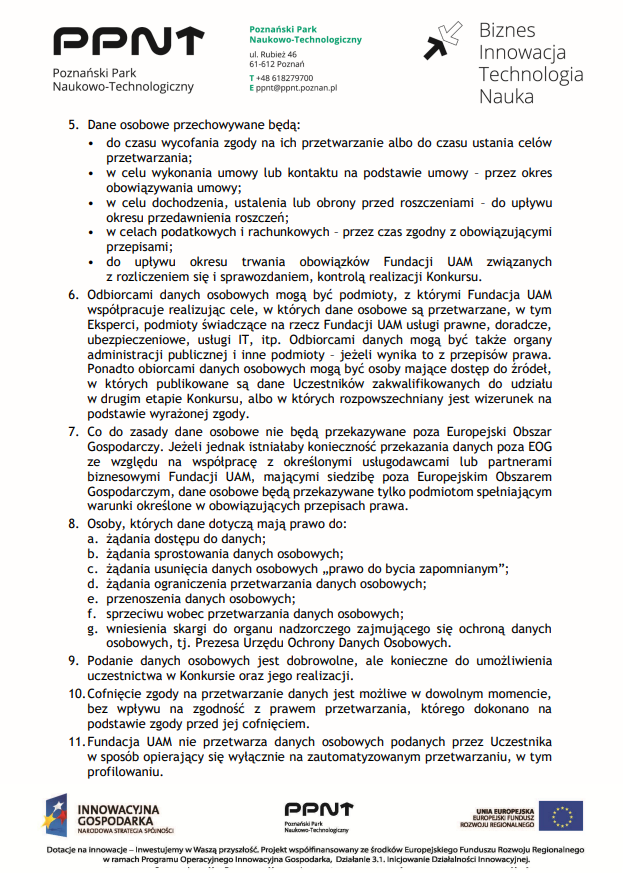 PPNT
Poznański Park Naukowo-Technologiczny

Poznański Park Naukowo-Technologiczny
ul. Rubież 46
61-612 Poznań
T +48 618279700
E ppnt@ppnt.poznan.pl

Biznes Innowacja Technologia Nauka

5. Dane osobowe przechowywane będą:
• do czasu wycofania zgody na ich przetwarzanie albo do czasu ustania celów przetwarzania;
• w celu wykonania umowy lub kontaktu na podstawie umowy – przez okres obowiązywania umowy;
• w celu dochodzenia, ustalenia lub obrony przed roszczeniami – do upływu okresu przedawnienia roszczeń;
• w celach podatkowych i rachunkowych – przez czas zgodny z obowiązującymi przepisami;
• do upływu okresu trwania obowiązków Fundacji UAM związanych z rozliczeniem się i sprawozdaniem, kontrolą realizacji Konkursu.
6. Odbiorcami danych osobowych mogą być podmioty, z którymi Fundacja UAM współpracuje realizując cele, w których dane osobowe są przetwarzane, w tym Eksperci, podmioty świadczące na rzecz Fundacji UAM usługi prawne, doradcze, ubezpieczeniowe, usługi IT, itp. Odbiorcami danych mogą być także organy administracji publicznej i inne podmioty – jeżeli wynika to z przepisów prawa. Ponadto obiorcami danych osobowych mogą być osoby mające dostęp do źródeł, w których publikowane są dane Uczestników zakwalifikowanych do udziału w drugim etapie Konkursu, albo w których rozpowszechniany jest wizerunek na podstawie wyrażonej zgody.
7. Co do zasady dane osobowe nie będą przekazywane poza Europejski Obszar Gospodarczy. Jeżeli jednak istniałaby konieczność przekazania danych poza EOG ze względu na współpracę z określonymi usługodawcami lub partnerami biznesowymi Fundacji UAM, mającymi siedzibę poza Europejskim Obszarem Gospodarczym, dane osobowe będą przekazywane tylko podmiotom spełniającym warunki określone w obowiązujących przepisach prawa.
8. Osoby, których dane dotyczą mają prawo do:
a. żądania dostępu do danych;
b. żądania sprostowania danych osobowych;
c. żądania usunięcia danych osobowych „prawo do bycia zapomnianym”;
d. żądania ograniczenia przetwarzania danych osobowych;
e. przenoszenia danych osobowych;
f. sprzeciwu wobec przetwarzania danych osobowych;
g. wniesienia skargi do organu nadzorczego zajmującego się ochroną danych osobowych, tj. Prezesa Urzędu Ochrony Danych Osobowych.
9. Podanie danych osobowych jest dobrowolne, ale konieczne do umożliwienia uczestnictwa w Konkursie oraz jego realizacji.
10. Cofnięcie zgody na przetwarzanie danych jest możliwe w dowolnym momencie, bez wpływu na zgodność z prawem przetwarzania, którego dokonano na podstawie zgody przed jej cofnięciem.
11. Fundacja UAM nie przetwarza danych osobowych podanych przez Uczestnika w sposób opierający się wyłącznie na zautomatyzowanym przetwarzaniu, w tym profilowaniu.

INNOWACYJNA GOSPODARKA
NARODOWA STRATEGIA SPÓJNOŚCI

PPNT
Poznański Park Naukowo-Technologiczny

UNIA EUROPEJSKA
EUROPEJSKI FUNDUSZ ROZWOJU REGIONALNEGO

Dotacje na innowacje – Inwestujemy w Waszą przyszłość. Projekt współfinansowany ze środków Europejskiego Funduszu Rozwoju Regionalnego w ramach Programu Operacyjnego Innowacyjna Gospodarka, Działanie 3.1. Inicjowanie Działalności Innowacyjnej.